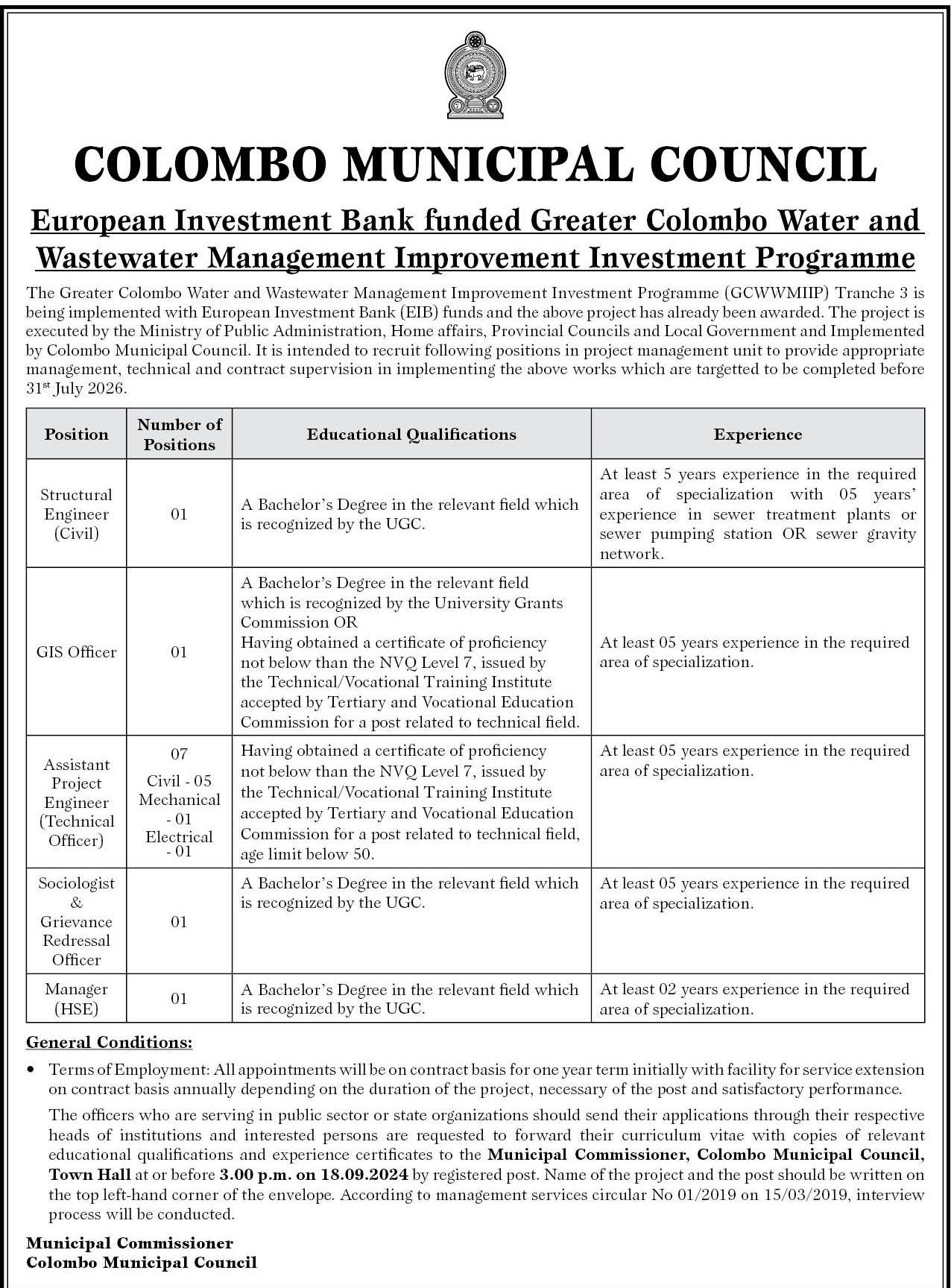 COLOMBO MUNICIPAL COUNCIL

European Investment Bank funded Greater Colombo Water and Wastewater Management Improvement Investment Programme

The Greater Colombo Water and Wastewater Management Improvement Investment Programme (GCWWMIIP) Tranche 3 is being implemented with European Investment Bank (EIB) funds and the above project has already been awarded. The project is executed by the Ministry of Public Administration, Home affairs, Provincial Councils and Local Government and Implemented by Colombo Municipal Council. It is intended to recruit following positions in project management unit to provide appropriate management, technical and contract supervision in implementing the above works which are targetted to be completed before 31$^{st}$ July 2026.

| Position | Number of Positions | Educational Qualifications | Experience |
|---|---|---|---|
| Structural Engineer (Civil) | 01 | A Bachelor's Degree in the relevant field which is recognized by the UGC. | At least 5 years experience in the required area of specialization with 05 years' experience in sewer treatment plants or sewer pumping station OR sewer gravity network. |
| GIS Officer | 01 | A Bachelor's Degree in the relevant field which is recognized by the University Grants Commission OR Having obtained a certificate of proficiency not below than the NVQ Level 7, issued by the Technical/Vocational Training Institute accepted by Tertiary and Vocational Education Commission for a post related to technical field. | At least 05 years experience in the required area of specialization. |
| Assistant Project Engineer (Technical Officer) | 07 Civil - 05 Mechanical - 01 Electrical - 01 | Having obtained a certificate of proficiency not below than the NVQ Level 7, issued by the Technical/Vocational Training Institute accepted by Tertiary and Vocational Education Commission for a post related to technical field, age limit below 50. | At least 05 years experience in the required area of specialization. |
| Sociologist & Grievance Redressal Officer | 01 | A Bachelor's Degree in the relevant field which is recognized by the UGC. | At least 05 years experience in the required area of specialization. |
| Manager (HSE) | 01 | A Bachelor's Degree in the relevant field which is recognized by the UGC. | At least 02 years experience in the required area of specialization. |

General Conditions:

• Terms of Employment: All appointments will be on contract basis for one year term initially with facility for service extension on contract basis annually depending on the duration of the project, necessary of the post and satisfactory performance.

The officers who are serving in public sector or state organizations should send their applications through their respective heads of institutions and interested persons are requested to forward their curriculum vitae with copies of relevant educational qualifications and experience certificates to the Municipal Commissioner, Colombo Municipal Council, Town Hall at or before 3.00 p.m. on 18.09.2024 by registered post. Name of the project and the post should be written on the top left-hand corner of the envelope. According to management services circular No 01/2019 on 15/03/2019, interview process will be conducted.

Municipal Commissioner
Colombo Municipal Council